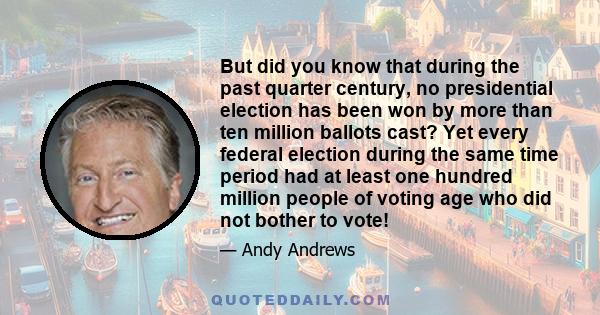 But did you know that during the past quarter century, no presidential election has been won by more than ten million ballots cast? Yet every federal election during the same time period had at least one hundred million people of voting age who did not bother to vote!

— Andy Andrews

QUOTEDDAILY.COM